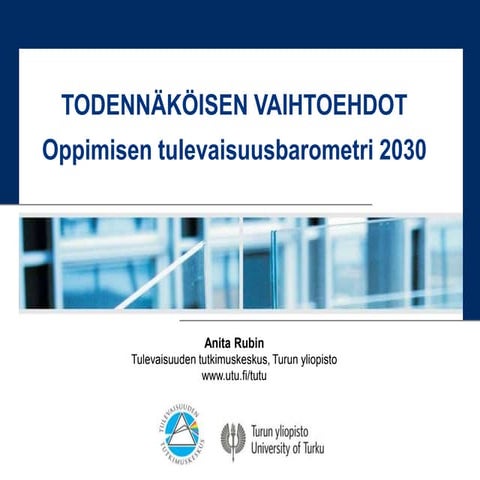 TODENNÄKÖISEN VAIHTOEHDOT
Oppimisen tulevaisuusbarometri 2030

Anita Rubin
Tulevaisuuden tutkimuskeskus, Turun yliopisto
www.utu.fi/tutu

TULEVAISUUDEN TUTKIMUSKESKUS

Turun yliopisto
University of Turku